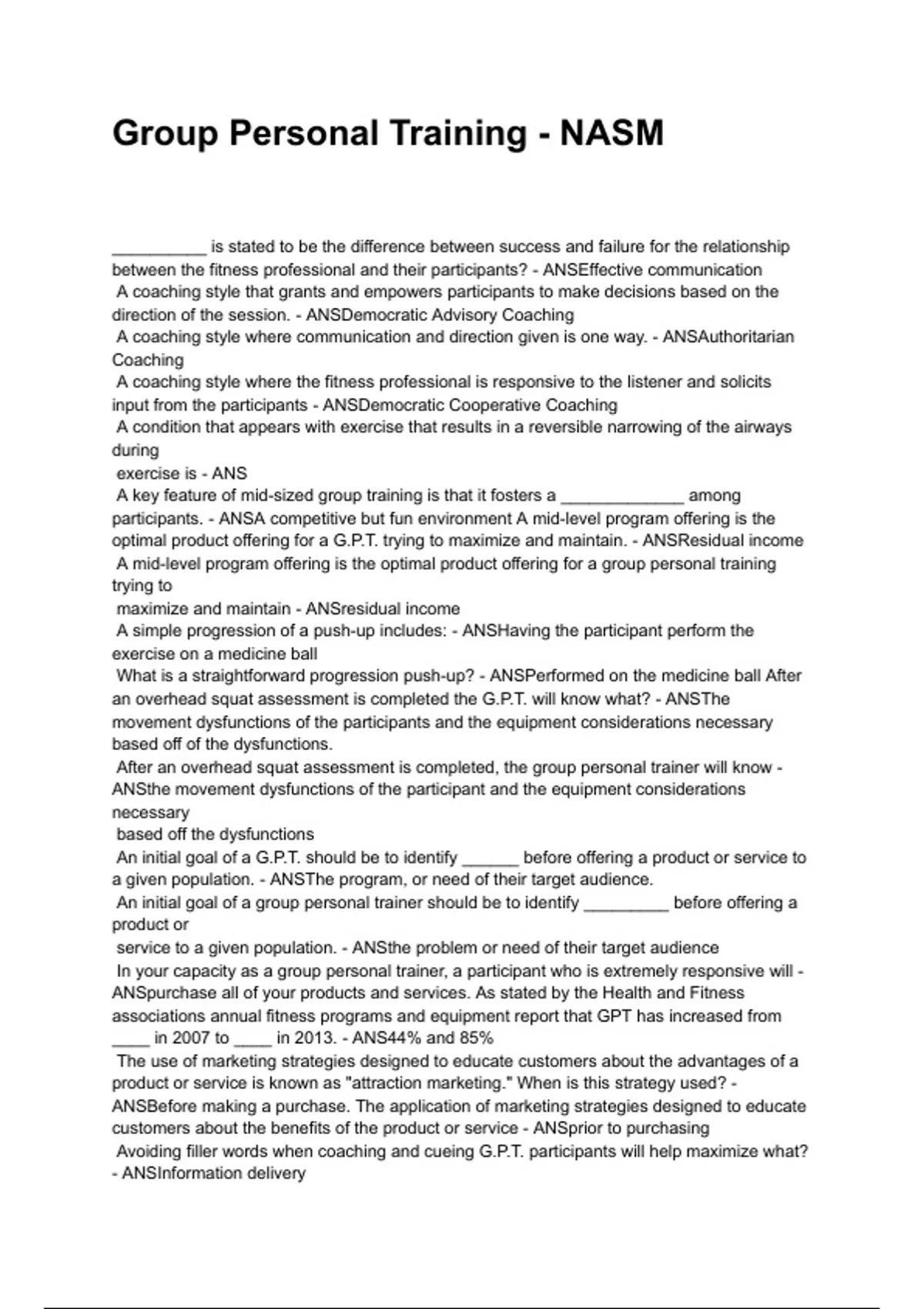 Group Personal Training - NASM

__________ is stated to be the difference between success and failure for the relationship between the fitness professional and their participants? - ANSEffective communication
A coaching style that grants and empowers participants to make decisions based on the direction of the session. - ANSDemocratic Advisory Coaching
A coaching style where communication and direction given is one way. - ANSAuthoritarian Coaching
A coaching style where the fitness professional is responsive to the listener and solicits input from the participants - ANSDemocratic Cooperative Coaching
A condition that appears with exercise that results in a reversible narrowing of the airways during
exercise is - ANS
A key feature of mid-sized group training is that it fosters a _____________ among participants. - ANSA competitive but fun environment A mid-level program offering is the optimal product offering for a G.P.T. trying to maximize and maintain. - ANSResidual income
A mid-level program offering is the optimal product offering for a group personal training trying to
maximize and maintain - ANSresidual income
A simple progression of a push-up includes: - ANSHaving the participant perform the exercise on a medicine ball
What is a straightforward progression push-up? - ANSPerformed on the medicine ball After an overhead squat assessment is completed the G.P.T. will know what? - ANSThe movement dysfunctions of the participants and the equipment considerations necessary based off of the dysfunctions.
After an overhead squat assessment is completed, the group personal trainer will know - ANSthe movement dysfunctions of the participant and the equipment considerations necessary
based off the dysfunctions
An initial goal of a G.P.T. should be to identify ______ before offering a product or service to a given population. - ANSThe program, or need of their target audience.
An initial goal of a group personal trainer should be to identify _________ before offering a product or
service to a given population. - ANSthe problem or need of their target audience
In your capacity as a group personal trainer, a participant who is extremely responsive will - ANSpurchase all of your products and services. As stated by the Health and Fitness associations annual fitness programs and equipment report that GPT has increased from ____ in 2007 to ____ in 2013. - ANS44% and 85%
The use of marketing strategies designed to educate customers about the advantages of a product or service is known as "attraction marketing." When is this strategy used? - ANSBefore making a purchase. The application of marketing strategies designed to educate customers about the benefits of the product or service - ANSprior to purchasing
Avoiding filler words when coaching and cueing G.P.T. participants will help maximize what? - ANSInformation delivery